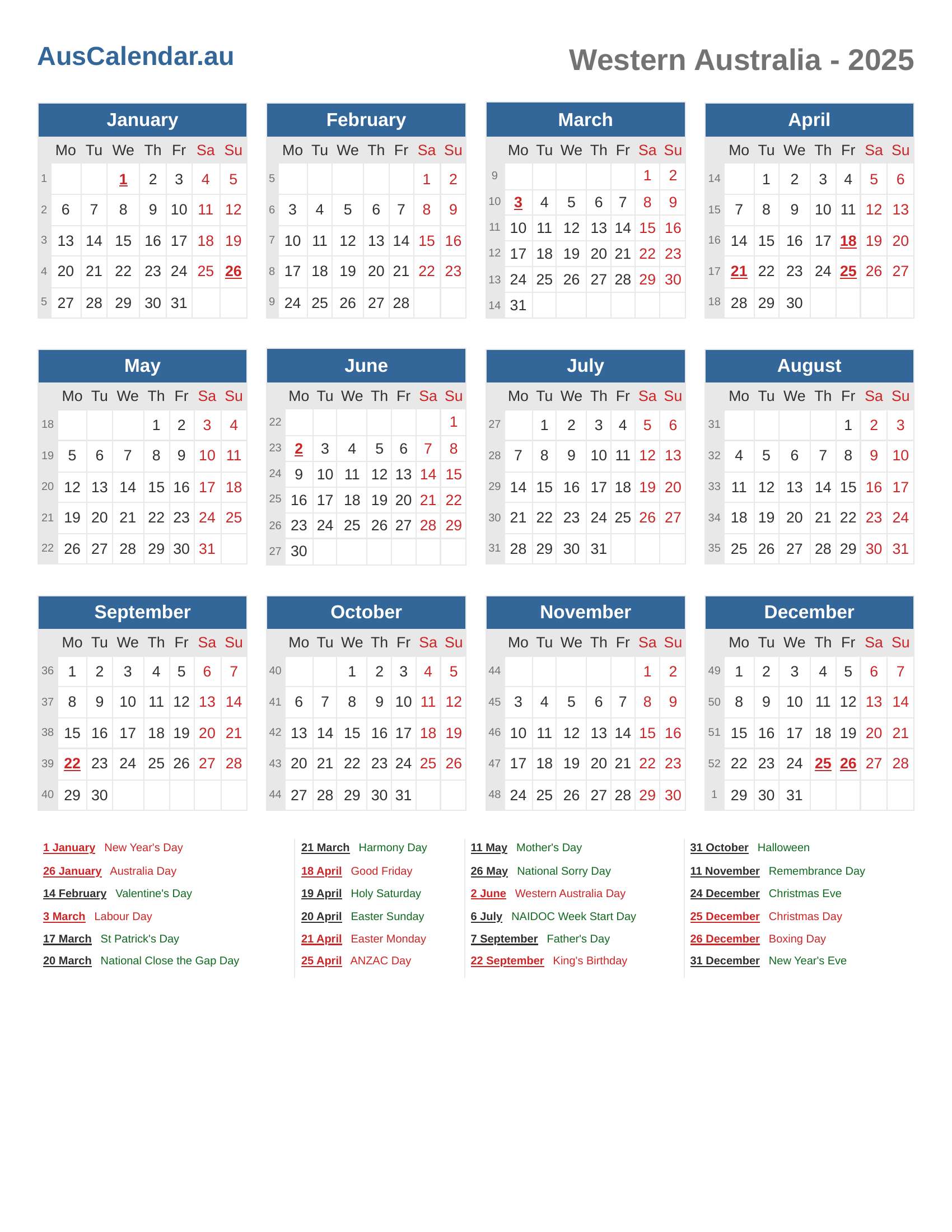 AusCalendar.au

Western Australia - 2025

January

| | Mo | Tu | We | Th | Fr | Sa | Su |
|---|---|---|---|---|---|---|---|
| 1 | | | 1 | 2 | 3 | 4 | 5 |
| 2 | 6 | 7 | 8 | 9 | 10 | 11 | 12 |
| 3 | 13 | 14 | 15 | 16 | 17 | 18 | 19 |
| 4 | 20 | 21 | 22 | 23 | 24 | 25 | 26 |
| 5 | 27 | 28 | 29 | 30 | 31 | | |

February

| | Mo | Tu | We | Th | Fr | Sa | Su |
|---|---|---|---|---|---|---|---|
| 5 | | | | | | 1 | 2 |
| 6 | 3 | 4 | 5 | 6 | 7 | 8 | 9 |
| 7 | 10 | 11 | 12 | 13 | 14 | 15 | 16 |
| 8 | 17 | 18 | 19 | 20 | 21 | 22 | 23 |
| 9 | 24 | 25 | 26 | 27 | 28 | | |

March

| | Mo | Tu | We | Th | Fr | Sa | Su |
|---|---|---|---|---|---|---|---|
| 9 | | | | | | 1 | 2 |
| 10 | 3 | 4 | 5 | 6 | 7 | 8 | 9 |
| 11 | 10 | 11 | 12 | 13 | 14 | 15 | 16 |
| 12 | 17 | 18 | 19 | 20 | 21 | 22 | 23 |
| 13 | 24 | 25 | 26 | 27 | 28 | 29 | 30 |
| 14 | 31 | | | | | | |

April

| | Mo | Tu | We | Th | Fr | Sa | Su |
|---|---|---|---|---|---|---|---|
| 14 | | 1 | 2 | 3 | 4 | 5 | 6 |
| 15 | 7 | 8 | 9 | 10 | 11 | 12 | 13 |
| 16 | 14 | 15 | 16 | 17 | 18 | 19 | 20 |
| 17 | 21 | 22 | 23 | 24 | 25 | 26 | 27 |
| 18 | 28 | 29 | 30 | | | | |

May

| | Mo | Tu | We | Th | Fr | Sa | Su |
|---|---|---|---|---|---|---|---|
| 18 | | | | 1 | 2 | 3 | 4 |
| 19 | 5 | 6 | 7 | 8 | 9 | 10 | 11 |
| 20 | 12 | 13 | 14 | 15 | 16 | 17 | 18 |
| 21 | 19 | 20 | 21 | 22 | 23 | 24 | 25 |
| 22 | 26 | 27 | 28 | 29 | 30 | 31 | |

June

| | Mo | Tu | We | Th | Fr | Sa | Su |
|---|---|---|---|---|---|---|---|
| 22 | | | | | | | 1 |
| 23 | 2 | 3 | 4 | 5 | 6 | 7 | 8 |
| 24 | 9 | 10 | 11 | 12 | 13 | 14 | 15 |
| 25 | 16 | 17 | 18 | 19 | 20 | 21 | 22 |
| 26 | 23 | 24 | 25 | 26 | 27 | 28 | 29 |
| 27 | 30 | | | | | | |

July

| | Mo | Tu | We | Th | Fr | Sa | Su |
|---|---|---|---|---|---|---|---|
| 27 | | 1 | 2 | 3 | 4 | 5 | 6 |
| 28 | 7 | 8 | 9 | 10 | 11 | 12 | 13 |
| 29 | 14 | 15 | 16 | 17 | 18 | 19 | 20 |
| 30 | 21 | 22 | 23 | 24 | 25 | 26 | 27 |
| 31 | 28 | 29 | 30 | 31 | | | |

August

| | Mo | Tu | We | Th | Fr | Sa | Su |
|---|---|---|---|---|---|---|---|
| 31 | | | | | 1 | 2 | 3 |
| 32 | 4 | 5 | 6 | 7 | 8 | 9 | 10 |
| 33 | 11 | 12 | 13 | 14 | 15 | 16 | 17 |
| 34 | 18 | 19 | 20 | 21 | 22 | 23 | 24 |
| 35 | 25 | 26 | 27 | 28 | 29 | 30 | 31 |

September

| | Mo | Tu | We | Th | Fr | Sa | Su |
|---|---|---|---|---|---|---|---|
| 36 | 1 | 2 | 3 | 4 | 5 | 6 | 7 |
| 37 | 8 | 9 | 10 | 11 | 12 | 13 | 14 |
| 38 | 15 | 16 | 17 | 18 | 19 | 20 | 21 |
| 39 | 22 | 23 | 24 | 25 | 26 | 27 | 28 |
| 40 | 29 | 30 | | | | | |

October

| | Mo | Tu | We | Th | Fr | Sa | Su |
|---|---|---|---|---|---|---|---|
| 40 | | | 1 | 2 | 3 | 4 | 5 |
| 41 | 6 | 7 | 8 | 9 | 10 | 11 | 12 |
| 42 | 13 | 14 | 15 | 16 | 17 | 18 | 19 |
| 43 | 20 | 21 | 22 | 23 | 24 | 25 | 26 |
| 44 | 27 | 28 | 29 | 30 | 31 | | |

November

| | Mo | Tu | We | Th | Fr | Sa | Su |
|---|---|---|---|---|---|---|---|
| 44 | | | | | | 1 | 2 |
| 45 | 3 | 4 | 5 | 6 | 7 | 8 | 9 |
| 46 | 10 | 11 | 12 | 13 | 14 | 15 | 16 |
| 47 | 17 | 18 | 19 | 20 | 21 | 22 | 23 |
| 48 | 24 | 25 | 26 | 27 | 28 | 29 | 30 |

December

| | Mo | Tu | We | Th | Fr | Sa | Su |
|---|---|---|---|---|---|---|---|
| 49 | 1 | 2 | 3 | 4 | 5 | 6 | 7 |
| 50 | 8 | 9 | 10 | 11 | 12 | 13 | 14 |
| 51 | 15 | 16 | 17 | 18 | 19 | 20 | 21 |
| 52 | 22 | 23 | 24 | 25 | 26 | 27 | 28 |
| 1 | 29 | 30 | 31 | | | | |

1 January New Year's Day
26 January Australia Day
14 February Valentine's Day
3 March Labour Day
17 March St Patrick's Day
20 March National Close the Gap Day

21 March Harmony Day
18 April Good Friday
19 April Holy Saturday
20 April Easter Sunday
21 April Easter Monday
25 April ANZAC Day

11 May Mother's Day
26 May National Sorry Day
2 June Western Australia Day
6 July NAIDOC Week Start Day
7 September Father's Day
22 September King's Birthday

31 October Halloween
11 November Remembrance Day
24 December Christmas Eve
25 December Christmas Day
26 December Boxing Day
31 December New Year's Eve